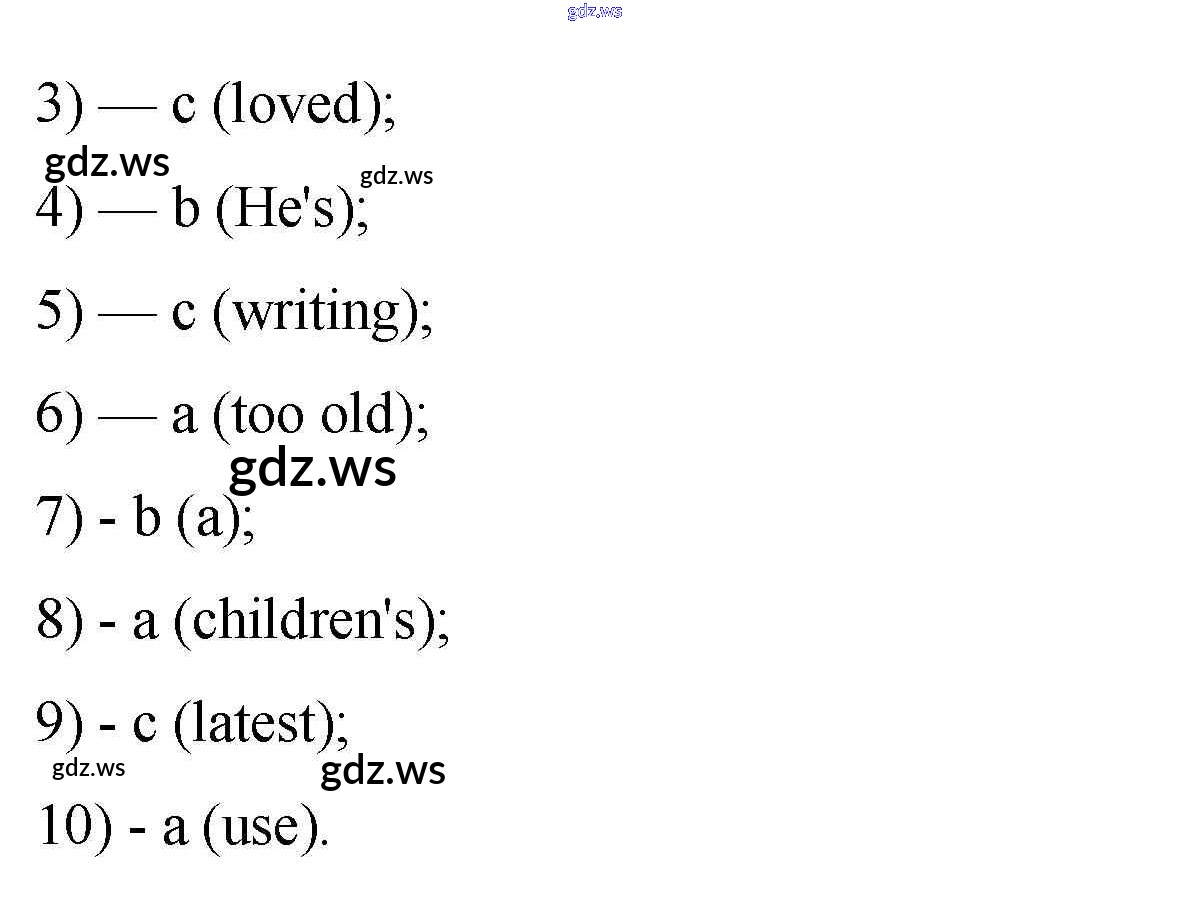 3) — c (loved);

4) — b (He's);

5) — c (writing);

6) — a (too old);

7) - b (a);

8) - a (children's);

9) - c (latest);

10) - a (use).

gdz.ws